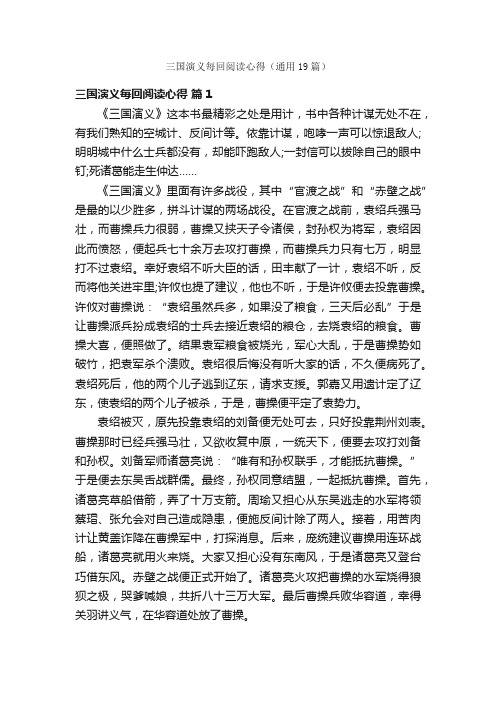 三国演义每回阅读心得（通用19篇）

三国演义每回阅读心得 篇1

《三国演义》这本书最精彩之处是用计，书中各种计谋无处不在，有我们熟知的空城计、反间计等。依靠计谋，咆哮一声可以惊退敌人;明明城中什么士兵都没有，却能吓跑敌人;一封信可以拔除自己的眼中钉;死诸葛能走生仲达……

《三国演义》里面有许多战役，其中“官渡之战”和“赤壁之战”是最的以少胜多，拼斗计谋的两场战役。在官渡之战前，袁绍兵强马壮，而曹操兵力很弱，曹操又挟天子令诸侯，封孙权为将军，袁绍因此而愤怒，便起兵七十余万去攻打曹操，而曹操兵力只有七万，明显打不过袁绍。幸好袁绍不听大臣的话，田丰献了一计，袁绍不听，反而将他关进牢里;许攸也提了建议，他也不听，于是许攸便去投靠曹操。许攸对曹操说：“袁绍虽然兵多，如果没了粮食，三天后必乱”于是让曹操派兵扮成袁绍的士兵去接近袁绍的粮仓，去烧袁绍的粮食。曹操大喜，便照做了。结果袁军粮食被烧光，军心大乱，于是曹操势如破竹，把袁军杀个溃败。袁绍很后悔没有听大家的话，不久便病死了。袁绍死后，他的两个儿子逃到辽东，请求支援。郭嘉又用遗计定了辽东，使袁绍的两个儿子被杀，于是，曹操便平定了袁势力。

袁绍被灭，原先投靠袁绍的刘备便无处可去，只好投靠荆州刘表。曹操那时已经兵强马壮，又欲收复中原，一统天下，便要去攻打刘备和孙权。刘备军师诸葛亮说：“唯有和孙权联手，才能抵抗曹操。”于是便去东吴舌战群儒。最终，孙权同意结盟，一起抵抗曹操。首先，诸葛亮草船借箭，弄了十万支箭。周瑜又担心从东吴逃走的水军将领蔡瑁、张允会对自己造成隐患，便施反间计除了两人。接着，用苦肉计让黄盖诈降在曹操军中，打探消息。后来，庞统建议曹操用连环战船，诸葛亮就用火来烧。大家又担心没有东南风，于是诸葛亮又登台巧借东风。赤壁之战便正式开始了。诸葛亮火攻把曹操的水军烧得狼狈之极，哭爹喊娘，共折八十三万大军。最后曹操兵败华容道，幸得关羽讲义气，在华容道处放了曹操。